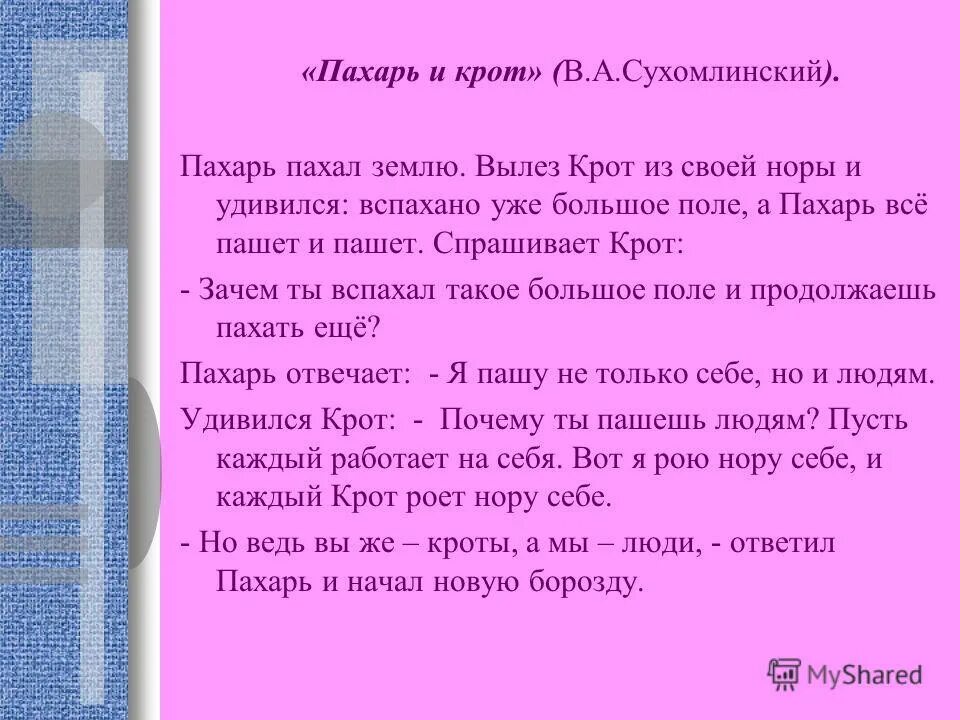 «Пахарь и крот» (В.А.Сухомлинский).

Пахарь пахал землю. Вылез Крот из своей норы и удивился: вспахано уже большое поле, а Пахарь всё пашет и пашет. Спрашивает Крот:

- Зачем ты вспахал такое большое поле и продолжаешь пахать ещё?

Пахарь отвечает: - Я пашу не только себе, но и людям.

Удивился Крот: - Почему ты пашешь людям? Пусть каждый работает на себя. Вот я рою нору себе, и каждый Крот роет нору себе.

- Но ведь вы же – кроты, а мы – люди, - ответил Пахарь и начал новую борозду.

MyShared